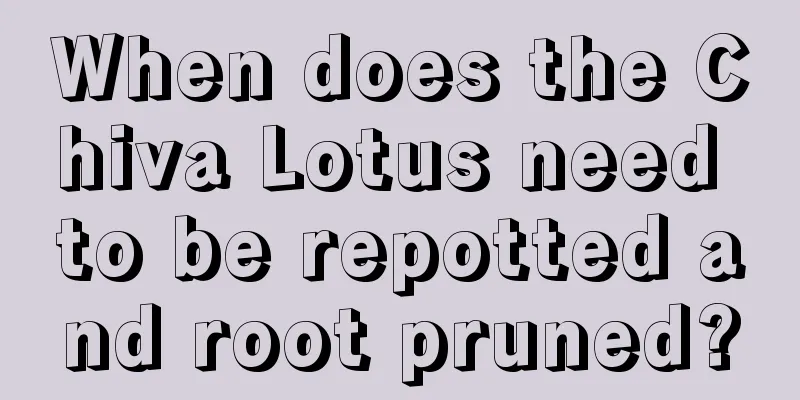 When does the Chiva Lotus need to be repotted and root pruned?